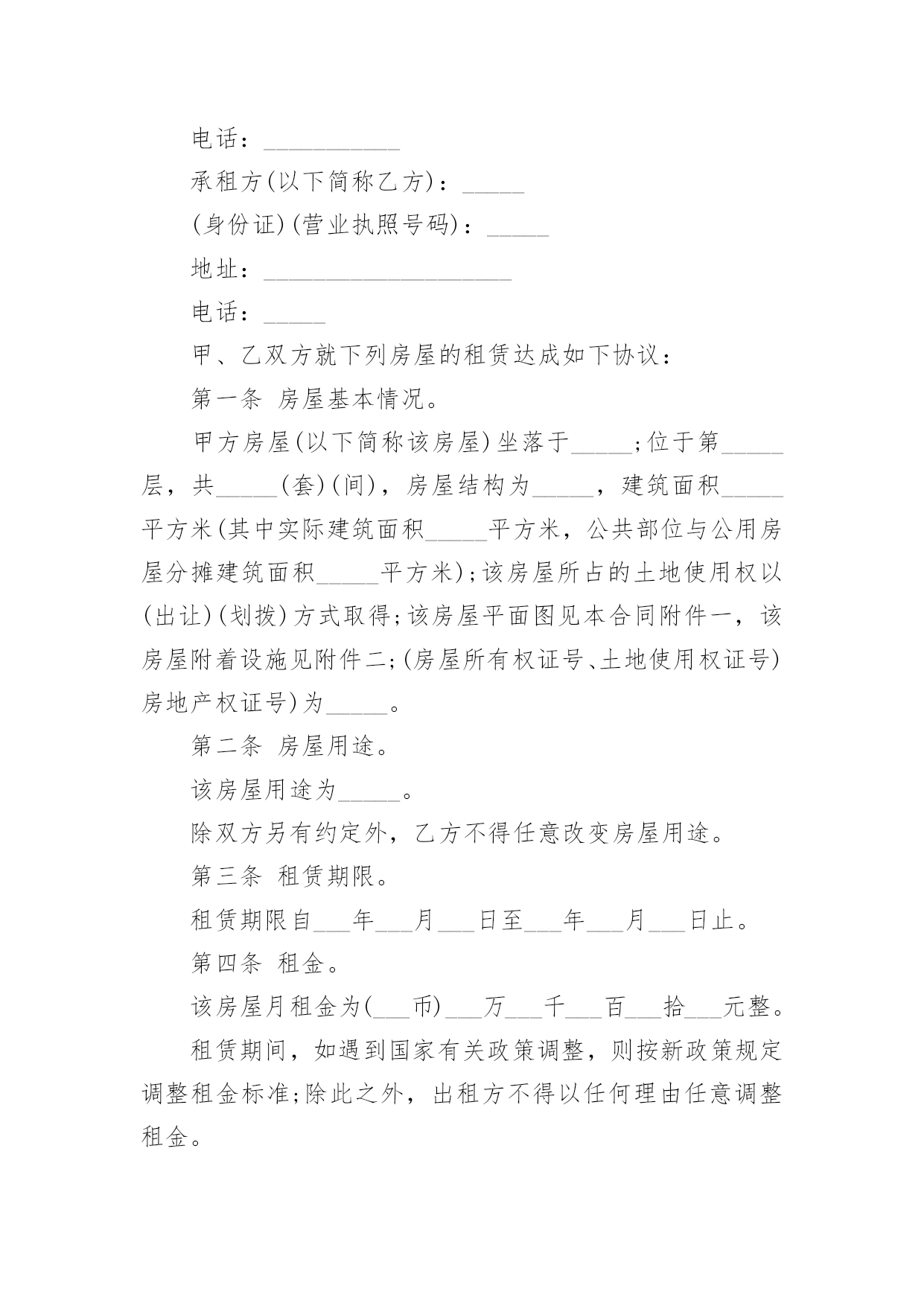 电话：___________

承租方(以下简称乙方)：_____

(身份证)(营业执照号码)：_____

地址：____________________

电话：_____

甲、乙双方就下列房屋的租赁达成如下协议：

第一条 房屋基本情况。

甲方房屋(以下简称该房屋)坐落于_____;位于第_____层，共_____(套)(间)，房屋结构为_____，建筑面积_____平方米(其中实际建筑面积_____平方米，公共部位与公用房屋分摊建筑面积_____平方米);该房屋所占的土地使用权以(出让)(划拨)方式取得;该房屋平面图见本合同附件一，该房屋附着设施见附件二;(房屋所有权证号、土地使用权证号)房地产权证号)为_____。

第二条 房屋用途。

该房屋用途为_____。

除双方另有约定外，乙方不得任意改变房屋用途。

第三条 租赁期限。

租赁期限自___年___月___日至___年___月___日止。

第四条 租金。

该房屋月租金为(___币)___万___千___百___拾___元整。

租赁期间，如遇到国家有关政策调整，则按新政策规定调整租金标准;除此之外，出租方不得以任何理由任意调整租金。